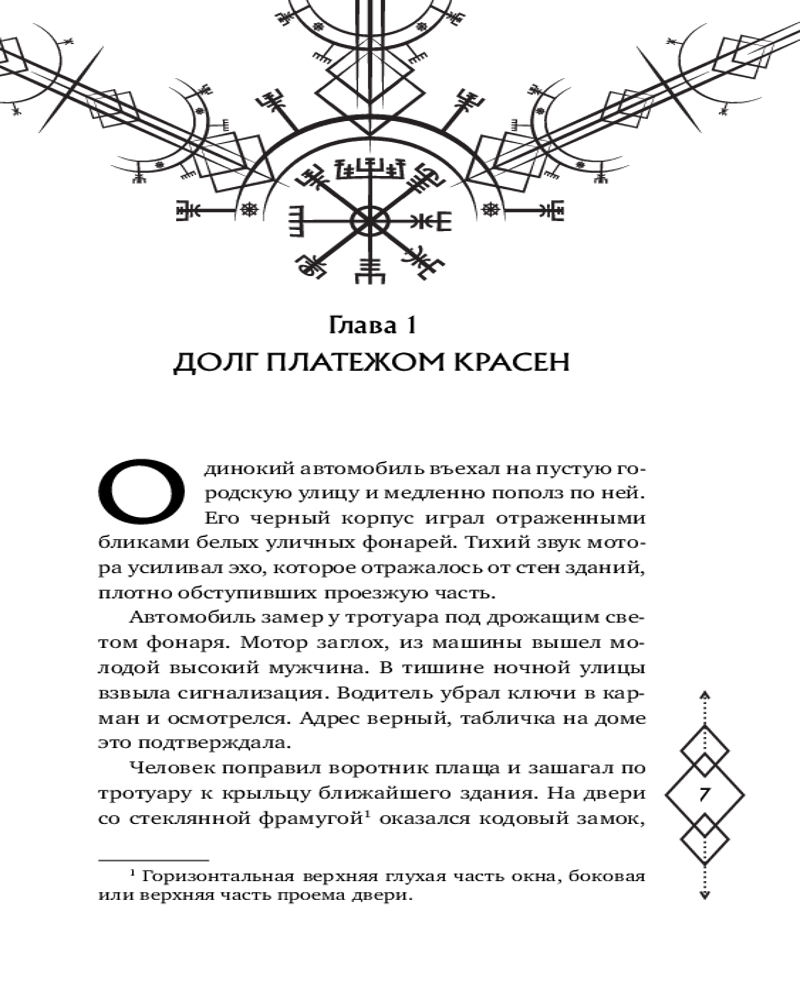 Глава 1
ДОЛГ ПЛАТЕЖОМ КРАСЕН

Одинокий автомобиль въехал на пустую городскую улицу и медленно пополз по ней. Его черный корпус играл отраженными бликами белых уличных фонарей. Тихий звук мотора усиливал эхо, которое отражалось от стен зданий, плотно обступивших проезжую часть.

Автомобиль замер у тротуара под дрожащим светом фонаря. Мотор заглох, из машины вышел молодой высокий мужчина. В тишине ночной улицы взвыла сигнализация. Водитель убрал ключи в карман и осмотрелся. Адрес верный, табличка на доме это подтверждала.

Человек поправил воротник плаща и зашагал по тротуару к крыльцу ближайшего здания. На двери со стеклянной фрамугой$^1$ оказался кодовый замок,

$^1$ Горизонтальная верхняя глухая часть окна, боковая или верхняя часть проема двери.

7